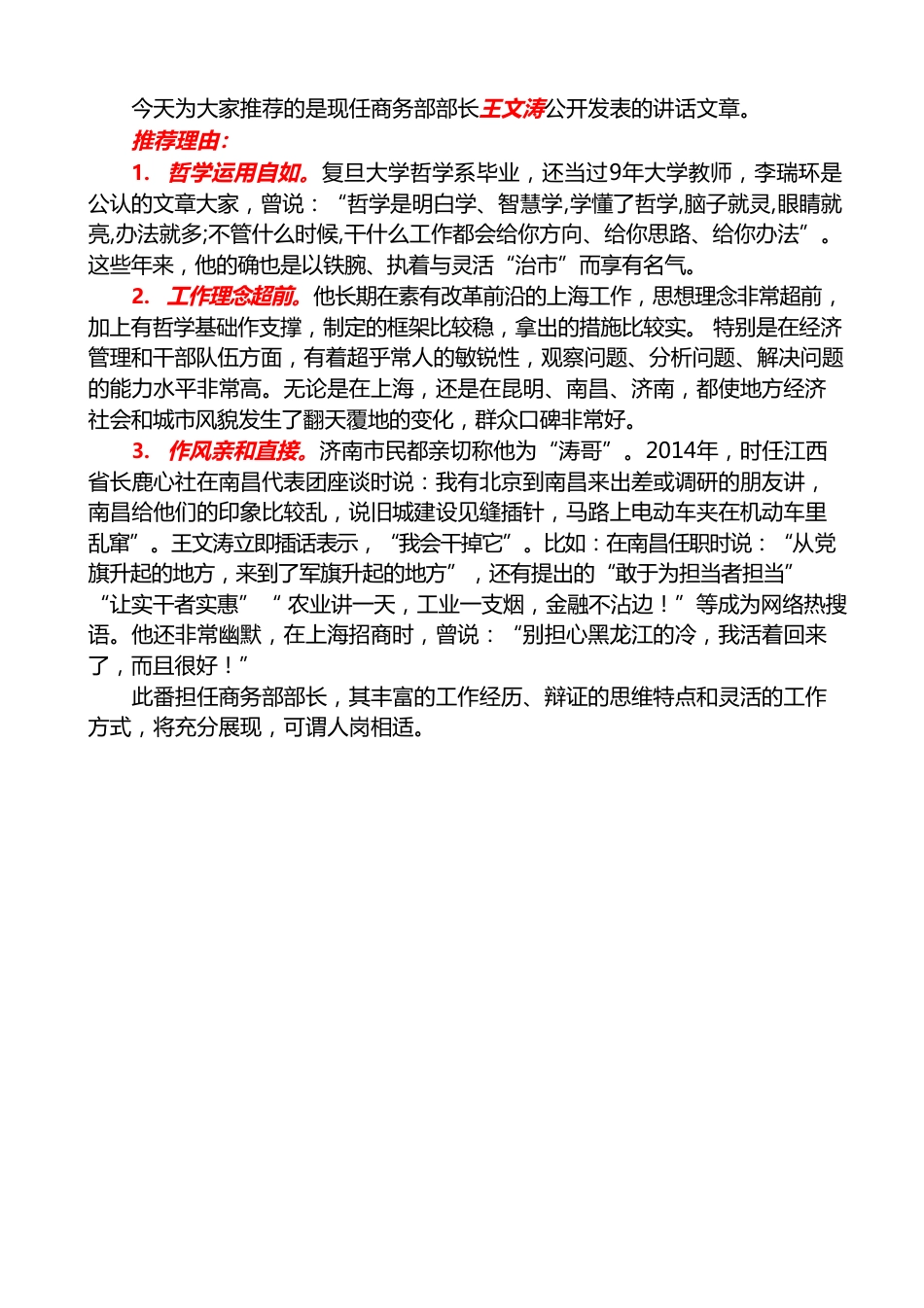 今天为大家推荐的是现任商务部部长王文涛公开发表的讲话文章。

推荐理由：

1. 哲学运用自如。复旦大学哲学系毕业，还当过9年大学教师，李瑞环是公认的文章大家，曾说：“哲学是明白学、智慧学,学懂了哲学,脑子就灵,眼睛就亮,办法就多;不管什么时候,干什么工作都会给你方向、给你思路、给你办法”。这些年来，他的确也是以铁腕、执着与灵活“治市”而享有名气。

2. 工作理念超前。他长期在素有改革前沿的上海工作，思想理念非常超前，加上有哲学基础作支撑，制定的框架比较稳，拿出的措施比较实。 特别是在经济管理和干部队伍方面，有着超乎常人的敏锐性，观察问题、分析问题、解决问题的能力水平非常高。无论是在上海，还是在昆明、南昌、济南，都使地方经济社会和城市风貌发生了翻天覆地的变化，群众口碑非常好。

3. 作风亲和直接。济南市民都亲切称他为“涛哥”。2014年，时任江西省长鹿心社在南昌代表团座谈时说：我有北京到南昌来出差或调研的朋友讲，南昌给他们的印象比较乱，说旧城建设见缝插针，马路上电动车夹在机动车里乱窜”。王文涛立即插话表示，“我会干掉它”。比如：在南昌任职时说：“从党旗升起的地方，来到了军旗升起的地方”，还有提出的“敢于为担当者担当”“让实干者实惠”“ 农业讲一天，工业一支烟，金融不沾边！”等成为网络热搜语。他还非常幽默，在上海招商时，曾说：“别担心黑龙江的冷，我活着回来了，而且很好！”

此番担任商务部部长，其丰富的工作经历、辩证的思维特点和灵活的工作方式，将充分展现，可谓人岗相适。